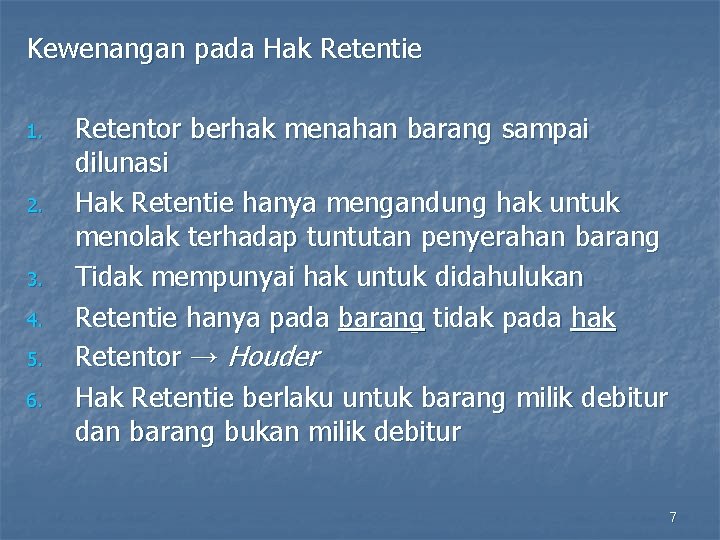 Kewenangan pada Hak Retentie

1. Retentor berhak menahan barang sampai dilunasi
2. Hak Retentie hanya mengandung hak untuk menolak terhadap tuntutan penyerahan barang
3. Tidak mempunyai hak untuk didahulukan
4. Retentie hanya pada barang tidak pada hak
5. Retentor → Houder
6. Hak Retentie berlaku untuk barang milik debitur dan barang bukan milik debitur

7